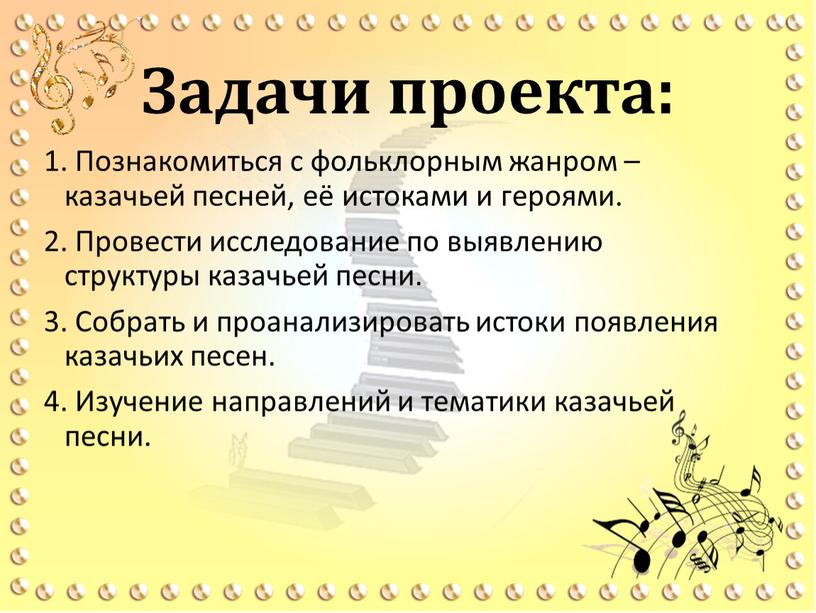 Задачи проекта:

1. Познакомиться с фольклорным жанром – казачьей песней, её истоками и героями.

2. Провести исследование по выявлению структуры казачьей песни.

3. Собрать и проанализировать истоки появления казачьих песен.

4. Изучение направлений и тематики казачьей песни.